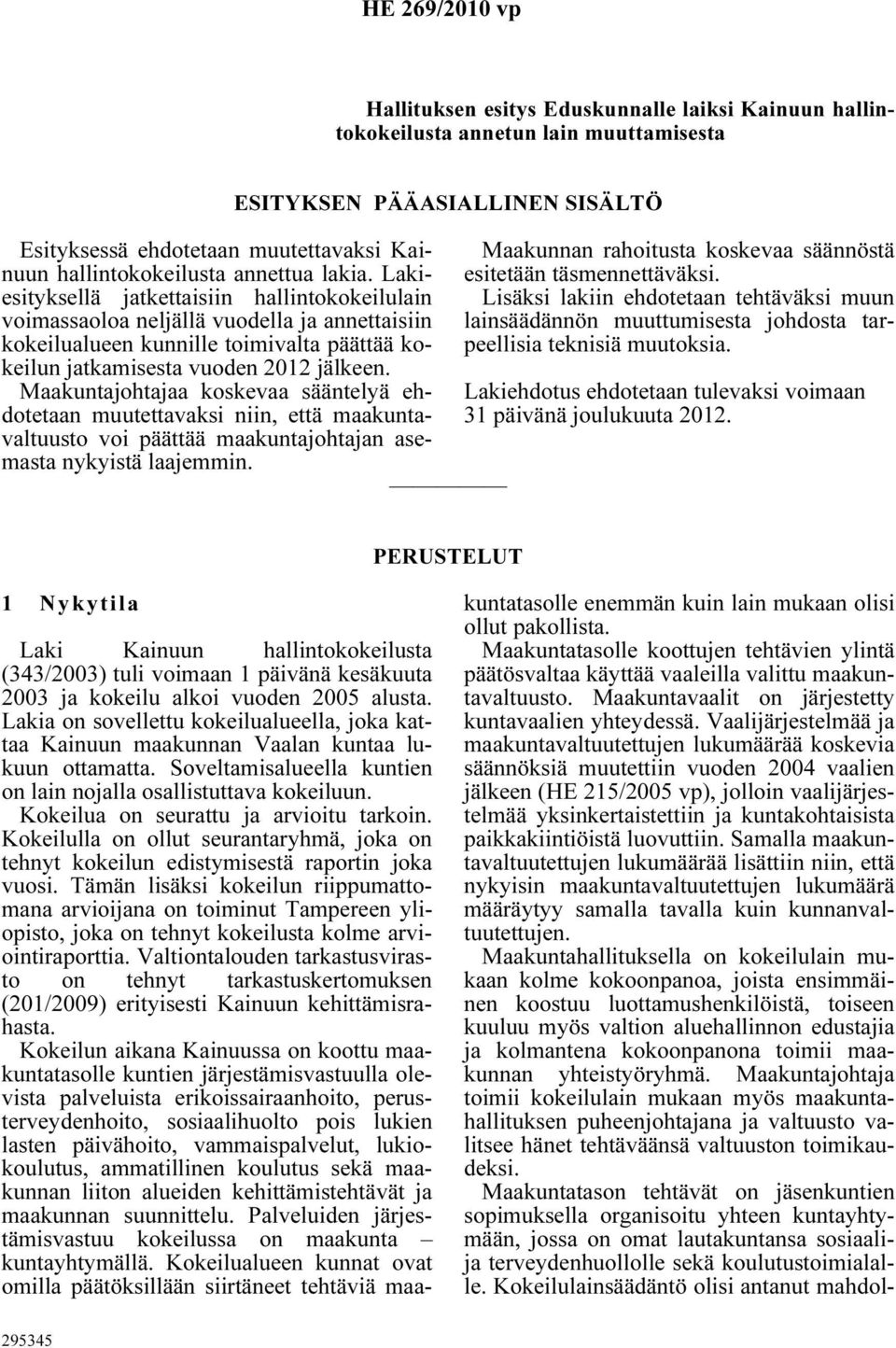 HE 269/2010 vp

Hallituksen esitys Eduskunnalle laiksi Kainuun hallintokokeilusta annetun lain muuttamisesta

ESITYKSEN PÄÄASIALLINEN SISÄLTÖ

Esityksessä ehdotetaan muutettavaksi Kainuun hallintokokeilusta annettua lakia. Lakiesityksellä jatkettaisiin hallintokokeilulain voimassaoloa neljällä vuodella ja annettaisiin kokeilualueen kunnille toimivalta päättää kokeilun jatkamisesta vuoden 2012 jälkeen. Maakuntajohtajaa koskevaa sääntelyä ehdotetaan muutettavaksi niin, että maakuntavaltuusto voi päättää maakuntajohtajan asemasta nykyistä laajemmin.

Maakunnan rahoitusta koskevaa säännöstä esitetään täsmennettäväksi.

Lisäksi lakiin ehdotetaan tehtäväksi muun lainsäädännön muuttumisesta johdosta tarpeellisia teknisiä muutoksia.

Lakiehdotus ehdotetaan tulevaksi voimaan 31 päivänä joulukuuta 2012.

PERUSTELUT

1 Nykytila

Laki Kainuun hallintokokeilusta (343/2003) tuli voimaan 1 päivänä kesäkuuta 2003 ja kokeilu alkoi vuoden 2005 alusta. Lakia on sovellettu kokeilualueella, joka kattaa Kainuun maakunnan Vaalan kuntaa lukuun ottamatta. Soveltamisalueella kuntien on lain nojalla osallistuttava kokeiluun.

Kokeilua on seurattu ja arvioitu tarkoin. Kokeilulla on ollut seurantaryhmä, joka on tehnyt kokeilun edistymisestä raportin joka vuosi. Tämän lisäksi kokeilun riippumattomana arvioijana on toiminut Tampereen yliopisto, joka on tehnyt kokeilusta kolme arviointiraporttia. Valtiontalouden tarkastusvirasto on tehnyt tarkastuskertomuksen (201/2009) erityisesti Kainuun kehittämisrahasta.

Kokeilun aikana Kainuussa on koottu maakuntatasolle kuntien järjestämisvastuulla olevista palveluista erikoissairaanhoito, perusterveydenhoito, sosiaalihuolto pois lukien lasten päivähoito, vammaispalvelut, lukiokoulutus, ammatillinen koulutus sekä maakunnan liiton alueiden kehittämistehtävät ja maakunnan suunnittelu. Palveluiden järjestämisvastuu kokeilussa on maakunta – kuntayhtymällä. Kokeilualueen kunnat ovat omilla päätöksillään siirtäneet tehtäviä maakuntatasolle enemmän kuin lain mukaan olisi ollut pakollista.

Maakuntatasolle koottujen tehtävien ylintä päätösvaltaa käyttää vaaleilla valittu maakuntavaltuusto. Maakuntavaalit on järjestetty kuntavaalien yhteydessä. Vaalijärjestelmää ja maakuntavaltuutettujen lukumäärää koskevia säännöksiä muutettiin vuoden 2004 vaalien jälkeen (HE 215/2005 vp), jolloin vaalijärjestelmää yksinkertaistettiin ja kuntakohtaisista paikkakiintiöistä luovuttiin. Samalla maakuntavaltuutettujen lukumäärää lisättiin niin, että nykyisin maakuntavaltuutettujen lukumäärä määräytyy samalla tavalla kuin kunnanvaltuutettujen.

Maakuntahallituksella on kokeilulain mukaan kolme kokoonpanoa, joista ensimmäinen koostuu luottamushenkilöistä, toiseen kuuluu myös valtion aluehallinnon edustajia ja kolmantena kokoonpanona toimii maakunnan yhteistyöryhmä. Maakuntajohtaja toimii kokeilulain mukaan myös maakuntahallituksen puheenjohtajana ja valtuusto valitsee hänet tehtäväänsä valtuuston toimikaudeksi.

Maakuntatason tehtävät on jäsenkuntien sopimuksella organisoitu yhteen kuntayhtymään, jossa on omat lautakuntansa sosiaali- ja terveydenhuollolle sekä koulutustoimialalle. Kokeilulainsäädäntö olisi antanut mahdol-

295345